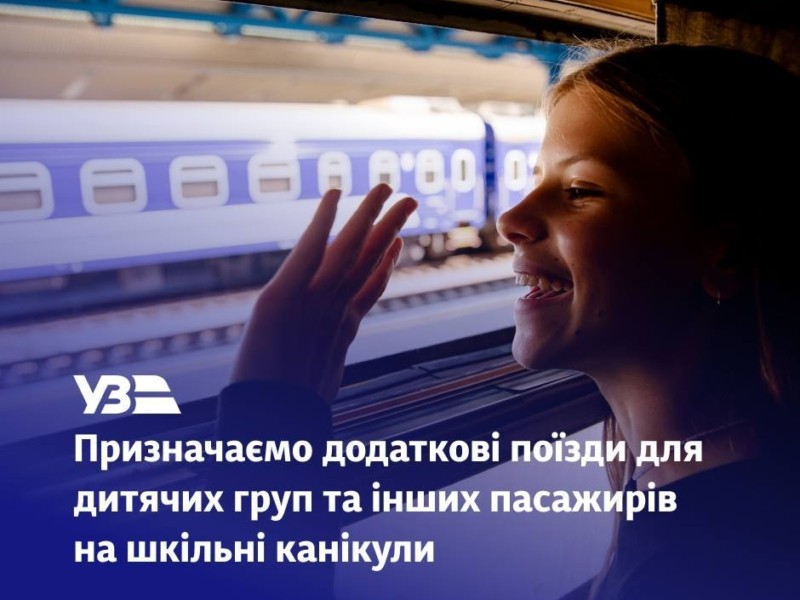 УЗ

Призначаємо додаткові поїзди для дитячих груп та інших пасажирів на шкільні канікули